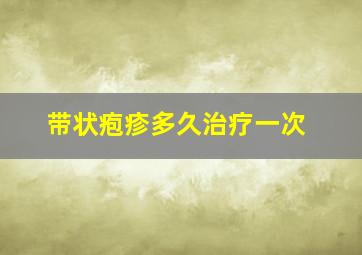 带状疱疹多久治疗一次